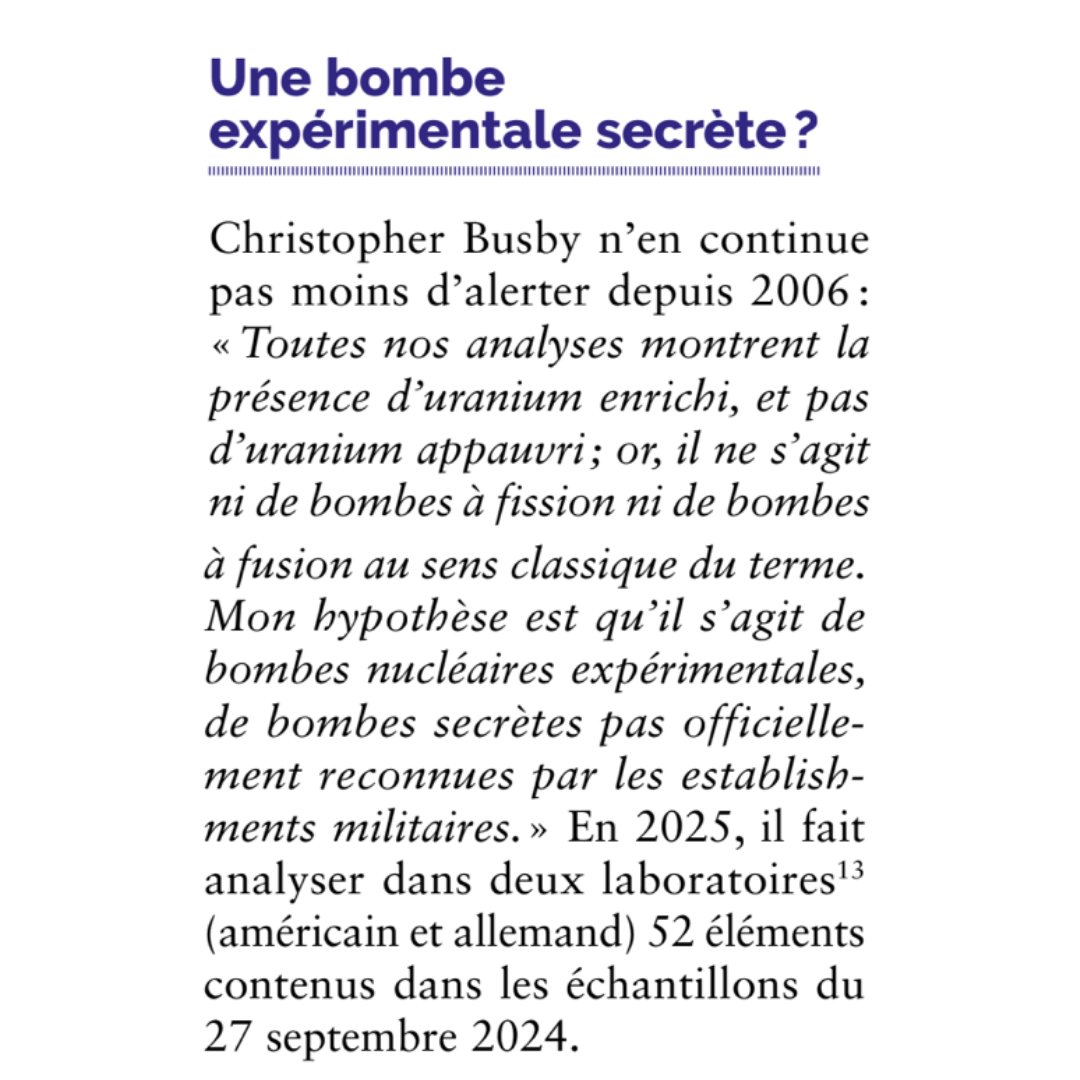 Une bombe expérimentale secrète ?

Christopher Busby n'en continue pas moins d'alerter depuis 2006 : « Toutes nos analyses montrent la présence d'uranium enrichi, et pas d'uranium appauvri ; or, il ne s'agit ni de bombes à fission ni de bombes à fusion au sens classique du terme. Mon hypothèse est qu'il s'agit de bombes nucléaires expérimentales, de bombes secrètes pas officiellement reconnues par les establishments militaires. » En 2025, il fait analyser dans deux laboratoires$^{13}$ (américain et allemand) 52 éléments contenus dans les échantillons du 27 septembre 2024.